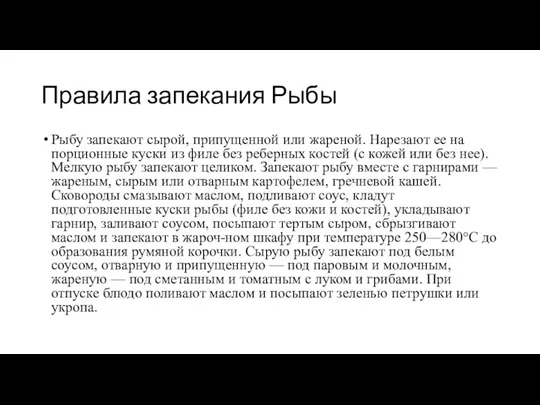 Правила запекания Рыбы

• Рыбу запекают сырой, припущенной или жареной. Нарезают ее на порционные куски из филе без реберных костей (с кожей или без нее). Мелкую рыбу запекают целиком. Запекают рыбу вместе с гарнирами — жареным, сырым или отварным картофелем, гречневой кашей. Сковороды смазывают маслом, подливают соус, кладут подготовленные куски рыбы (филе без кожи и костей), укладывают гарнир, заливают соусом, посыпают тертым сыром, сбрызгивают маслом и запекают в жароч-ном шкафу при температуре 250—280°С до образования румяной корочки. Сырую рыбу запекают под белым соусом, отварную и припущенную — под паровым и молочным, жареную — под сметанным и томатным с луком и грибами. При отпуске блюдо поливают маслом и посыпают зеленью петрушки или укропа.